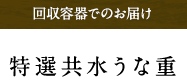 回収容器でのお届け

特選共水うな重